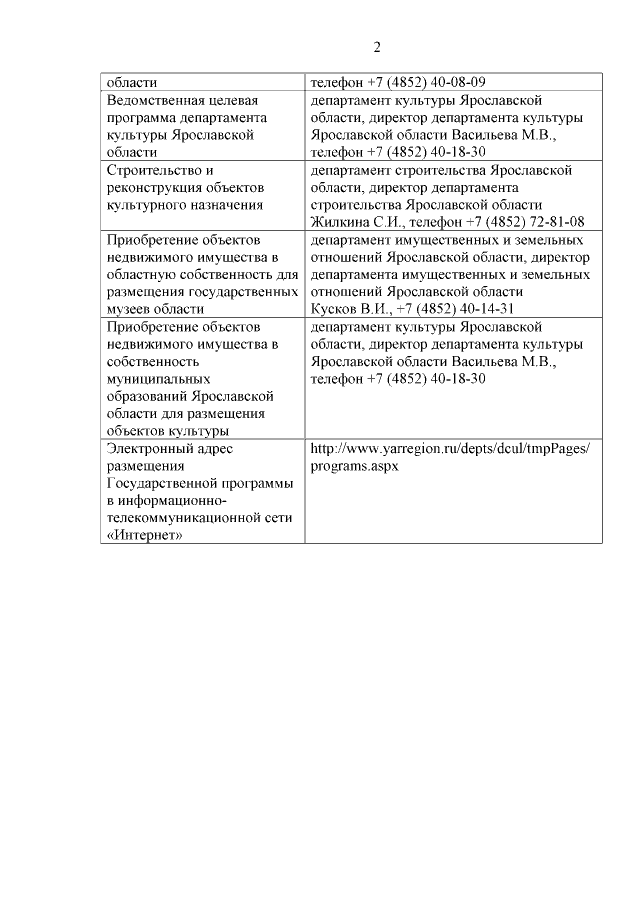 2

| области | телефон +7 (4852) 40-08-09 |
|---|---|
| Ведомственная целевая программа департамента культуры Ярославской области | департамент культуры Ярославской области, директор департамента культуры Ярославской области Васильева М.В., телефон +7 (4852) 40-18-30 |
| Строительство и реконструкция объектов культурного назначения | департамент строительства Ярославской области, директор департамента строительства Ярославской области Жилкина С.И., телефон +7 (4852) 72-81-08 |
| Приобретение объектов недвижимого имущества в областную собственность для размещения государственных музеев области | департамент имущественных и земельных отношений Ярославской области, директор департамента имущественных и земельных отношений Ярославской области Кусков В.И., +7 (4852) 40-14-31 |
| Приобретение объектов недвижимого имущества в собственность муниципальных образований Ярославской области для размещения объектов культуры | департамент культуры Ярославской области, директор департамента культуры Ярославской области Васильева М.В., телефон +7 (4852) 40-18-30 |
| Электронный адрес размещения Государственной программы в информационно-телекоммуникационной сети «Интернет» | http://www.yarregion.ru/depts/dcul/tmpPages/programs.aspx |